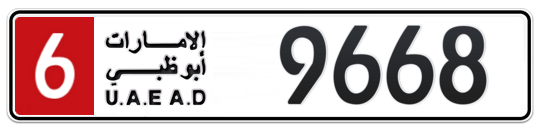 6
الإمارات
أبوظبي
U.A.E A.D
9668